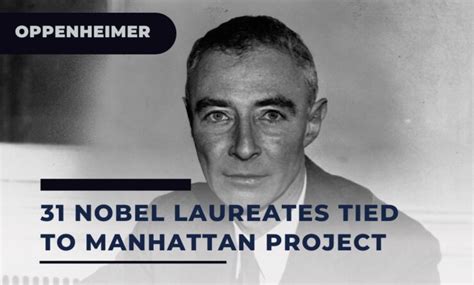 OPPENHEIMER

31 NOBEL LAUREATES TIED TO MANHATTAN PROJECT